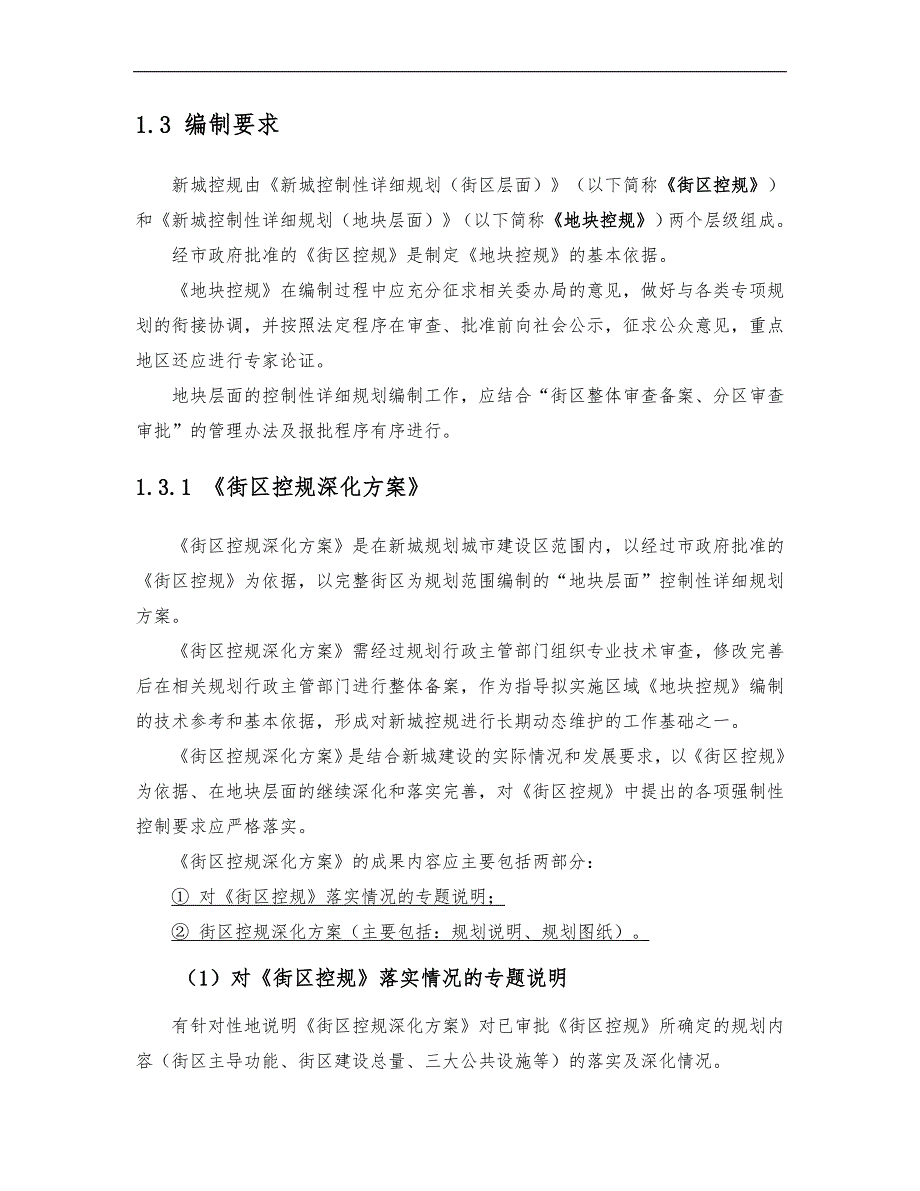 1.3 编制要求

新城控规由《新城控制性详细规划（街区层面）》（以下简称《街区控规》）和《新城控制性详细规划（地块层面）》（以下简称《地块控规》）两个层级组成。

经市政府批准的《街区控规》是制定《地块控规》的基本依据。

《地块控规》在编制过程中应充分征求相关委办局的意见，做好与各类专项规划的衔接协调，并按照法定程序在审查、批准前向社会公示，征求公众意见，重点地区还应进行专家论证。

地块层面的控制性详细规划编制工作，应结合“街区整体审查备案、分区审查审批”的管理办法及报批程序有序进行。

1.3.1 《街区控规深化方案》

《街区控规深化方案》是在新城规划城市建设区范围内，以经过市政府批准的《街区控规》为依据，以完整街区为规划范围编制的“地块层面”控制性详细规划方案。

《街区控规深化方案》需经过规划行政主管部门组织专业技术审查，修改完善后在相关规划行政主管部门进行整体备案，作为指导拟实施区域《地块控规》编制的技术参考和基本依据，形成对新城控规进行长期动态维护的工作基础之一。

《街区控规深化方案》是结合新城建设的实际情况和发展要求，以《街区控规》为依据、在地块层面的继续深化和落实完善，对《街区控规》中提出的各项强制性控制要求应严格落实。

《街区控规深化方案》的成果内容应主要包括两部分：

① 对《街区控规》落实情况的专题说明；

② 街区控规深化方案（主要包括：规划说明、规划图纸）。

（1）对《街区控规》落实情况的专题说明

有针对性地说明《街区控规深化方案》对已审批《街区控规》所确定的规划内容（街区主导功能、街区建设总量、三大公共设施等）的落实及深化情况。